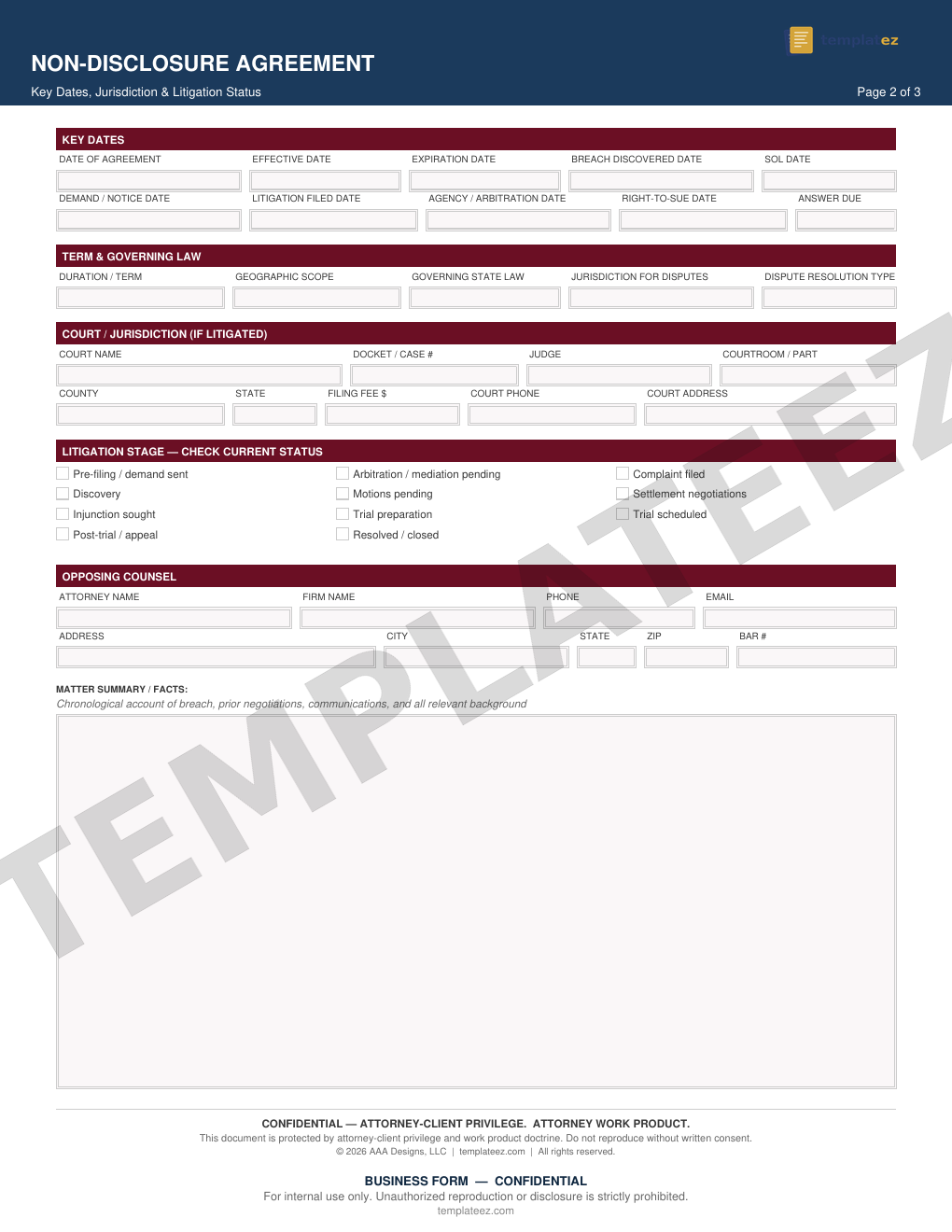 templateez

NON-DISCLOSURE AGREEMENT

Key Dates, Jurisdiction & Litigation Status

Page 2 of 3

KEY DATES

DATE OF AGREEMENT
EFFECTIVE DATE
EXPIRATION DATE
BREACH DISCOVERED DATE
SOL DATE

DEMAND / NOTICE DATE
LITIGATION FILED DATE
AGENCY / ARBITRATION DATE
RIGHT-TO-SUE DATE
ANSWER DUE

TERM & GOVERNING LAW

DURATION / TERM
GEOGRAPHIC SCOPE
GOVERNING STATE LAW
JURISDICTION FOR DISPUTES
DISPUTE RESOLUTION TYPE

COURT / JURISDICTION (IF LITIGATED)

COURT NAME
DOCKET / CASE #
JUDGE
COURTROOM / PART

COUNTY
STATE
FILING FEE $
COURT PHONE
COURT ADDRESS

LITIGATION STAGE — CHECK CURRENT STATUS

Pre-filing / demand sent
Discovery
Injunction sought
Post-trial / appeal

Arbitration / mediation pending
Motions pending
Trial preparation
Resolved / closed

Complaint filed
Settlement negotiations
Trial scheduled

OPPOSING COUNSEL

ATTORNEY NAME
FIRM NAME
PHONE
EMAIL

ADDRESS
CITY
STATE
ZIP
BAR #

MATTER SUMMARY / FACTS:
Chronological account of breach, prior negotiations, communications, and all relevant background

TEMPLATEEZ

CONFIDENTIAL — ATTORNEY-CLIENT PRIVILEGE. ATTORNEY WORK PRODUCT.
This document is protected by attorney-client privilege and work product doctrine. Do not reproduce without written consent.
© 2026 AAA Designs, LLC | templateez.com | All rights reserved.

BUSINESS FORM — CONFIDENTIAL
For internal use only. Unauthorized reproduction or disclosure is strictly prohibited.
templateez.com